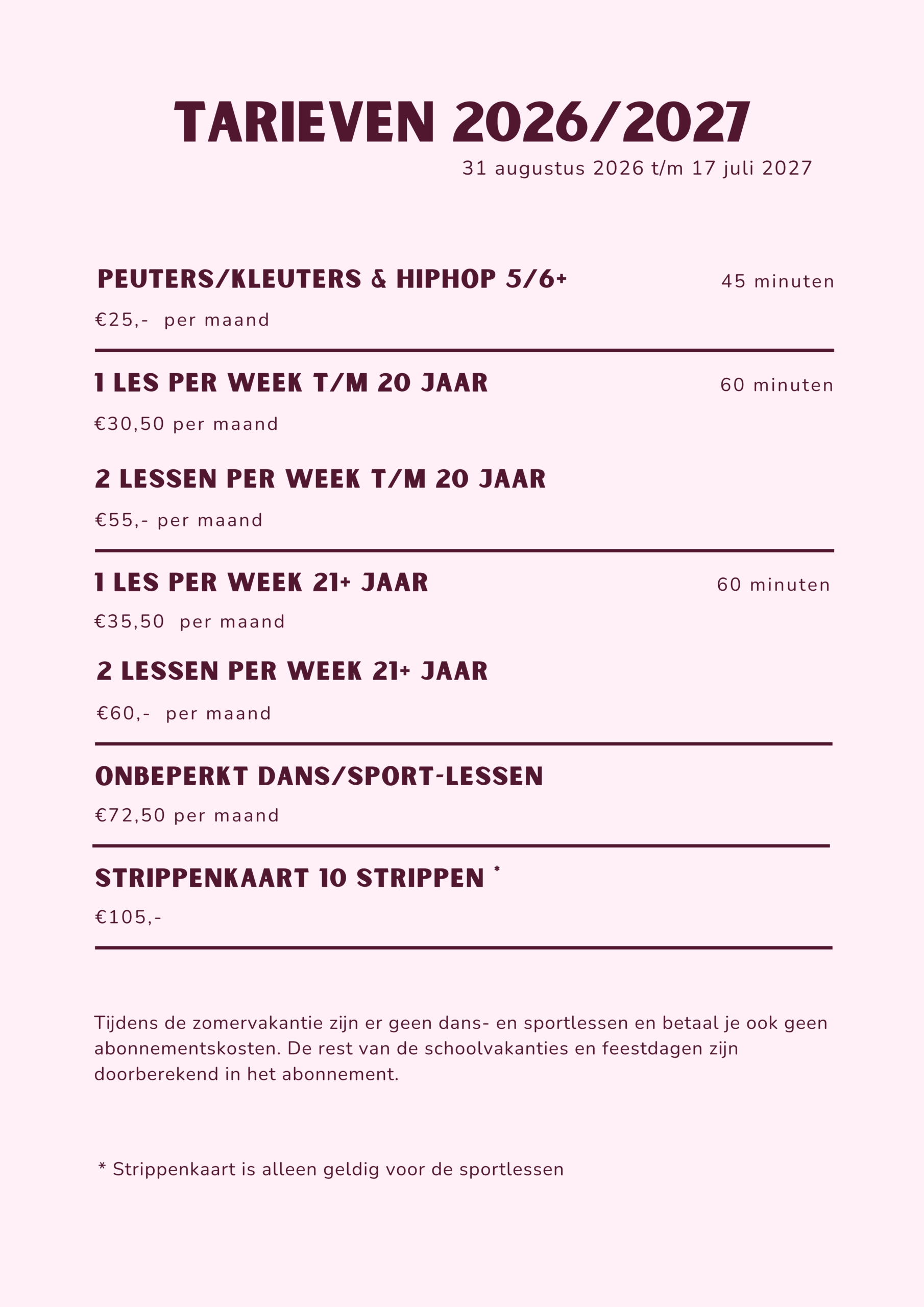 TARIEVEN 2026/2027
31 augustus 2026 t/m 17 juli 2027

PEUTERS/KLEUTERS & HIPHOP 5/6+
45 minuten
€25,- per maand

1 LES PER WEEK T/M 20 JAAR
60 minuten
€30,50 per maand

2 LESSEN PER WEEK T/M 20 JAAR
€55,- per maand

1 LES PER WEEK 21+ JAAR
60 minuten
€35,50 per maand

2 LESSEN PER WEEK 21+ JAAR
€60,- per maand

ONBEPERKT DANS/SPORT-LESSEN
€72,50 per maand

STRIPPENKAART 10 STRIPPEN *
€105,-

Tijdens de zomervakantie zijn er geen dans- en sportlessen en betaal je ook geen abonnementskosten. De rest van de schoolvakanties en feestdagen zijn doorberekend in het abonnement.

* Strippenkaart is alleen geldig voor de sportlessen